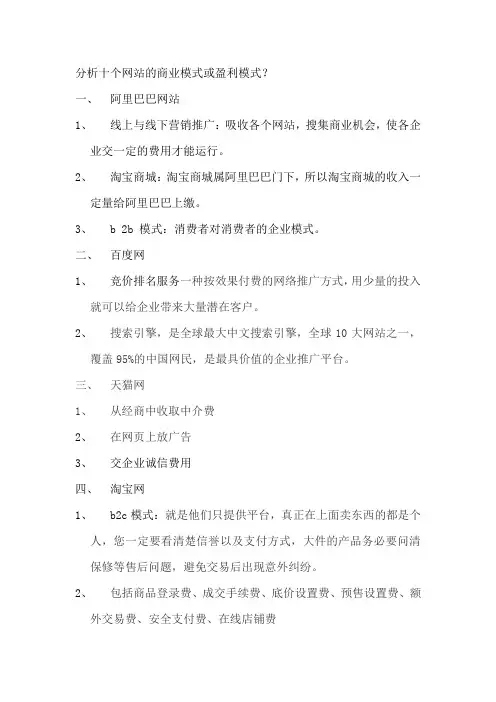 分析十个网站的商业模式或盈利模式?

一、 阿里巴巴网站

1、 线上与线下营销推广：吸收各个网站，搜集商业机会，使各企业交一定的费用才能运行。

2、 淘宝商城：淘宝商城属阿里巴巴门下，所以淘宝商城的收入一定量给阿里巴巴上缴。

3、 b 2b 模式：消费者对消费者的企业模式。

二、 百度网

1、 竞价排名服务一种按效果付费的网络推广方式，用少量的投入就可以给企业带来大量潜在客户。

2、 搜索引擎，是全球最大中文搜索引擎，全球 10 大网站之一，覆盖 95%的中国网民，是最具价值的企业推广平台。

三、 天猫网

1、 从经商中收取中介费

2、 在网页上放广告

3、 交企业诚信费用

四、 淘宝网

1、 b2c 模式：就是他们只提供平台，真正在上面卖东西的都是个人，您一定要看清楚信誉以及支付方式，大件的产品务必要问清保修等售后问题，避免交易后出现意外纠纷。

2、 包括商品登录费、成交手续费、底价设置费、预售设置费、额外交易费、安全支付费、在线店铺费